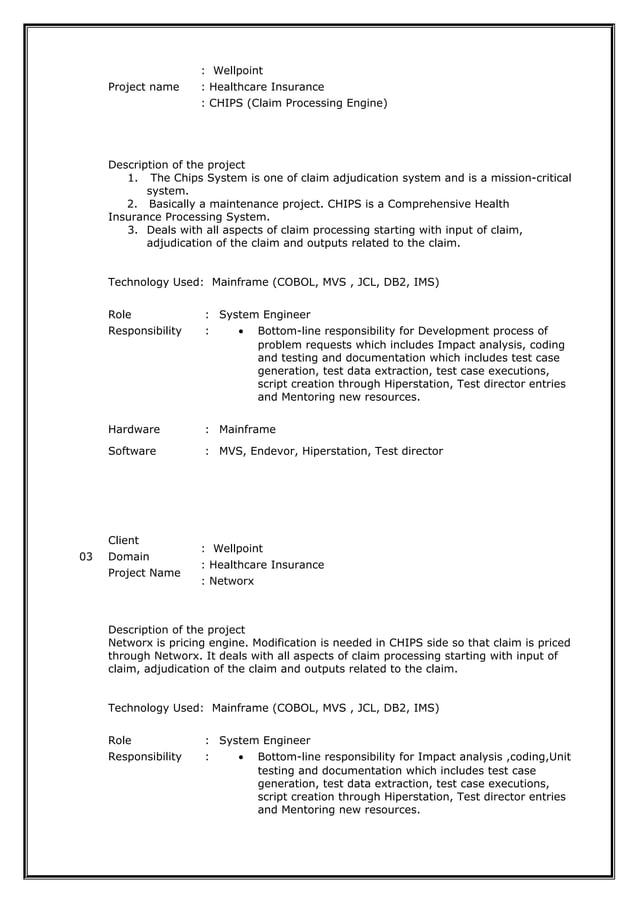 : Wellpoint
Project name : Healthcare Insurance
: CHIPS (Claim Processing Engine)

Description of the project
1. The Chips System is one of claim adjudication system and is a mission-critical system.
2. Basically a maintenance project. CHIPS is a Comprehensive Health Insurance Processing System.
3. Deals with all aspects of claim processing starting with input of claim, adjudication of the claim and outputs related to the claim.

Technology Used: Mainframe (COBOL, MVS , JCL, DB2, IMS)

Role : System Engineer
Responsibility : • Bottom-line responsibility for Development process of problem requests which includes Impact analysis, coding and testing and documentation which includes test case generation, test data extraction, test case executions, script creation through Hiperstation, Test director entries and Mentoring new resources.

Hardware : Mainframe
Software : MVS, Endevor, Hiperstation, Test director

03 Client : Wellpoint
Domain : Healthcare Insurance
Project Name : Networx

Description of the project
Networx is pricing engine. Modification is needed in CHIPS side so that claim is priced through Networx. It deals with all aspects of claim processing starting with input of claim, adjudication of the claim and outputs related to the claim.

Technology Used: Mainframe (COBOL, MVS , JCL, DB2, IMS)

Role : System Engineer
Responsibility : • Bottom-line responsibility for Impact analysis ,coding,Unit testing and documentation which includes test case generation, test data extraction, test case executions, script creation through Hiperstation, Test director entries and Mentoring new resources.